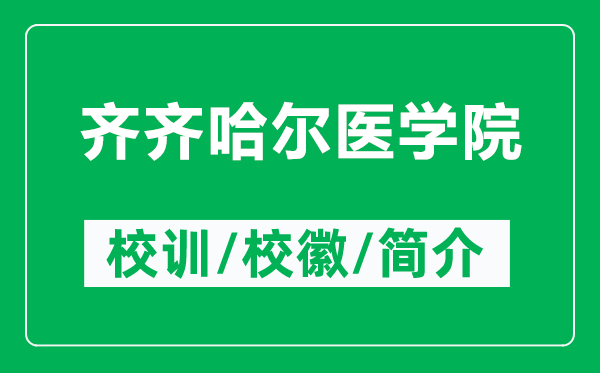 齐齐哈尔医学院

校训/校徽/简介